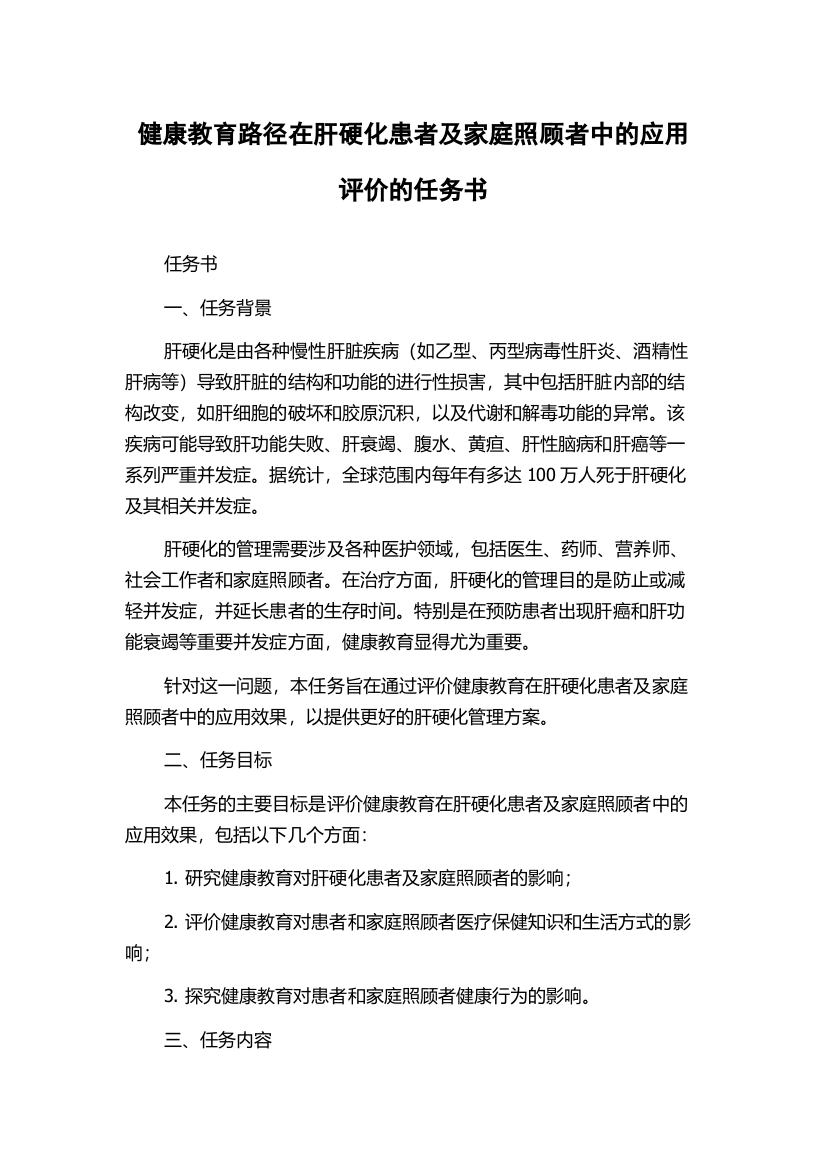 健康教育路径在肝硬化患者及家庭照顾者中的应用评价的任务书

任务书

一、任务背景

肝硬化是由各种慢性肝脏疾病（如乙型、丙型病毒性肝炎、酒精性肝病等）导致肝脏的结构和功能的进行性损害，其中包括肝脏内部的结构改变，如肝细胞的破坏和胶原沉积，以及代谢和解毒功能的异常。该疾病可能导致肝功能失败、肝衰竭、腹水、黄疸、肝性脑病和肝癌等一系列严重并发症。据统计，全球范围内每年有多达 100 万人死于肝硬化及其相关并发症。

肝硬化的管理需要涉及各种医护领域，包括医生、药师、营养师、社会工作者和家庭照顾者。在治疗方面，肝硬化的管理目的是防止或减轻并发症，并延长患者的生存时间。特别是在预防患者出现肝癌和肝功能衰竭等重要并发症方面，健康教育显得尤为重要。

针对这一问题，本任务旨在通过评价健康教育在肝硬化患者及家庭照顾者中的应用效果，以提供更好的肝硬化管理方案。

二、任务目标

本任务的主要目标是评价健康教育在肝硬化患者及家庭照顾者中的应用效果，包括以下几个方面：

1. 研究健康教育对肝硬化患者及家庭照顾者的影响；

2. 评价健康教育对患者和家庭照顾者医疗保健知识和生活方式的影响；

3. 探究健康教育对患者和家庭照顾者健康行为的影响。

三、任务内容